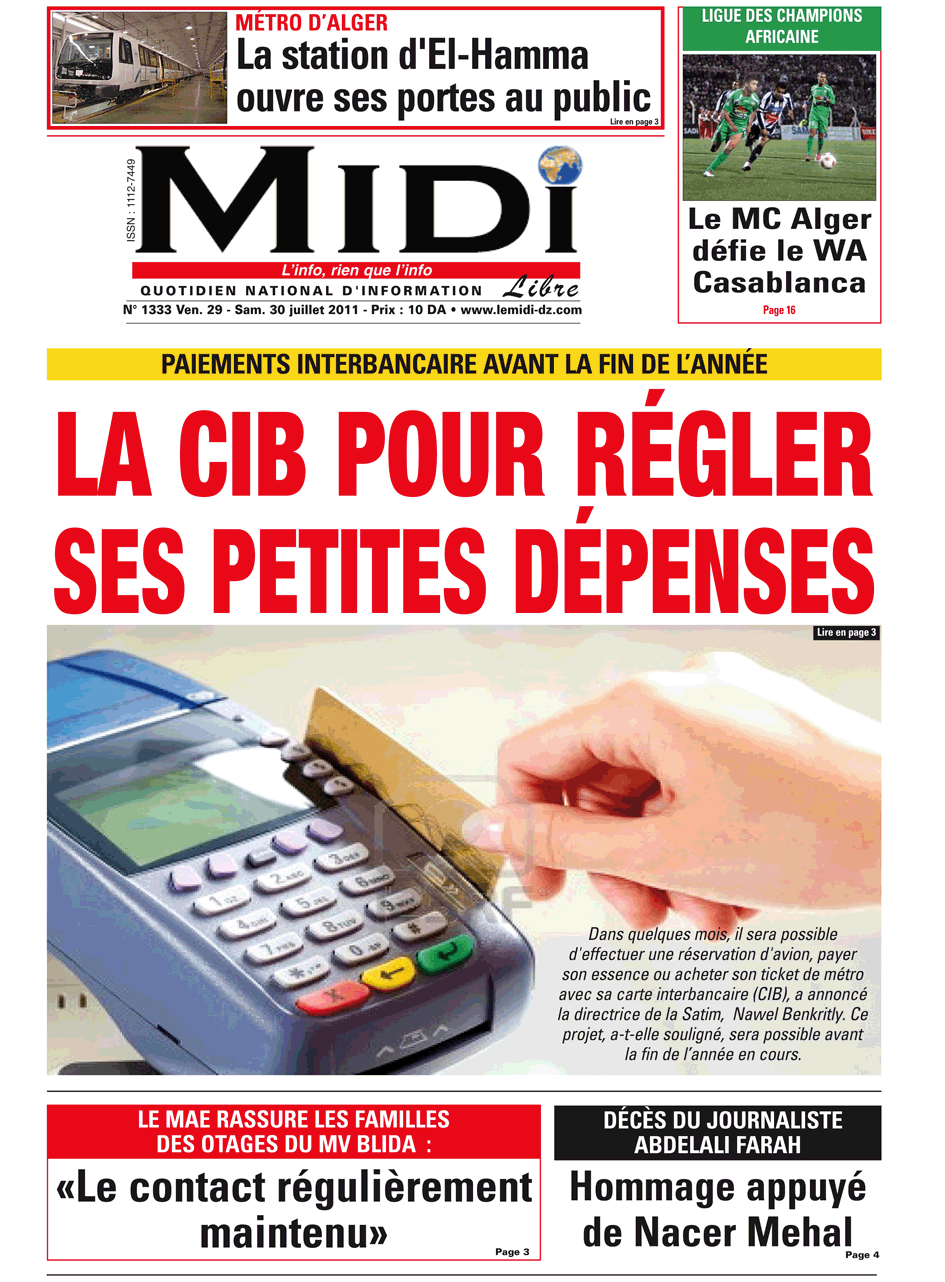 MÉTRO D'ALGER
La station d'El-Hamma ouvre ses portes au public
Lire en page 3

LIGUE DES CHAMPIONS AFRICAINE
Le MC Alger défie le WA Casablanca
Page 16

ISSN : 1112-7449
MIDI
L'info, rien que l'info
QUOTIDIEN NATIONAL D'INFORMATION Libre
N° 1333 Ven. 29 - Sam. 30 juillet 2011 - Prix : 10 DA • www.lemidi-dz.com

PAIEMENTS INTERBANCAIRE AVANT LA FIN DE L'ANNÉE
LA CIB POUR RÉGLER SES PETITES DÉPENSES
Lire en page 3

Dans quelques mois, il sera possible d'effectuer une réservation d'avion, payer son essence ou acheter son ticket de métro avec sa carte interbancaire (CIB), a annoncé la directrice de la Satim, Nawel Benkritly. Ce projet, a-t-elle souligné, sera possible avant la fin de l'année en cours.

LE MAE RASSURE LES FAMILLES DES OTAGES DU MV BLIDA :
«Le contact régulièrement maintenu»
Page 3

DÉCÈS DU JOURNALISTE ABDELALI FARAH
Hommage appuyé de Nacer Mehal
Page 4